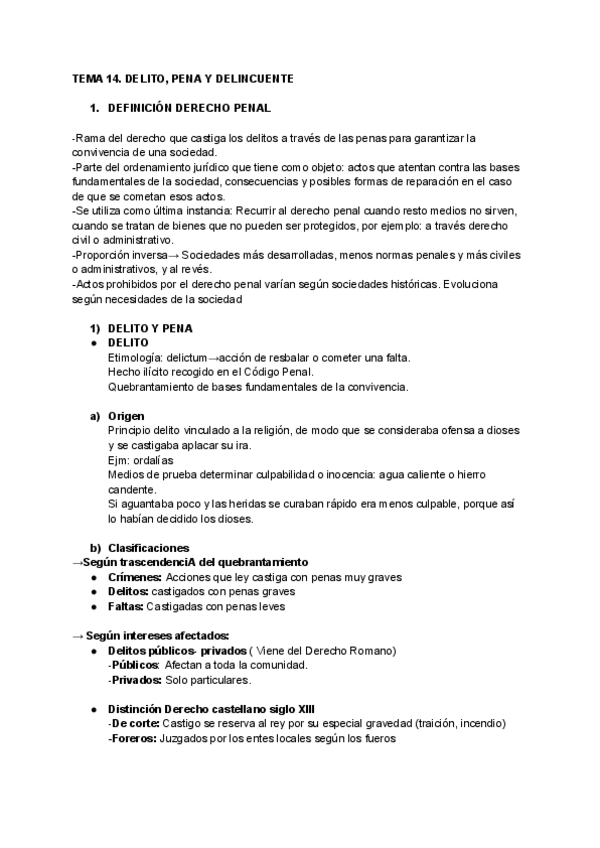 TEMA 14. DELITO, PENA Y DELINCUENTE

1. DEFINICIÓN DERECHO PENAL

-Rama del derecho que castiga los delitos a través de las penas para garantizar la convivencia de una sociedad.
-Parte del ordenamiento jurídico que tiene como objeto: actos que atentan contra las bases fundamentales de la sociedad, consecuencias y posibles formas de reparación en el caso de que se cometan esos actos.
-Se utiliza como última instancia: Recurrir al derecho penal cuando resto medios no sirven, cuando se tratan de bienes que no pueden ser protegidos, por ejemplo: a través derecho civil o administrativo.
-Proporción inversa→ Sociedades más desarrolladas, menos normas penales y más civiles o administrativos, y al revés.
-Actos prohibidos por el derecho penal varían según sociedades históricas. Evoluciona según necesidades de la sociedad

1) DELITO Y PENA
● DELITO
Etimología: delictum→acción de resbalar o cometer una falta.
Hecho ilícito recogido en el Código Penal.
Quebrantamiento de bases fundamentales de la convivencia.

a) Origen
Principio delito vinculado a la religión, de modo que se consideraba ofensa a dioses y se castigaba aplacar su ira.
Ejm: ordalías
Medios de prueba determinar culpabilidad o inocencia: agua caliente o hierro candente.
Si aguantaba poco y las heridas se curaban rápido era menos culpable, porque así lo habían decidido los dioses.

b) Clasificaciones
→Según trascendenciA del quebrantamiento
● Crímenes: Acciones que ley castiga con penas muy graves
● Delitos: castigados con penas graves
● Faltas: Castigadas con penas leves

→ Según intereses afectados:
● Delitos públicos- privados ( Viene del Derecho Romano)
-Públicos: Afectan a toda la comunidad.
-Privados: Solo particulares.

● Distinción Derecho castellano siglo XIII
-De corte: Castigo se reserva al rey por su especial gravedad (traición, incendio)
-Foreros: Juzgados por los entes locales según los fueros